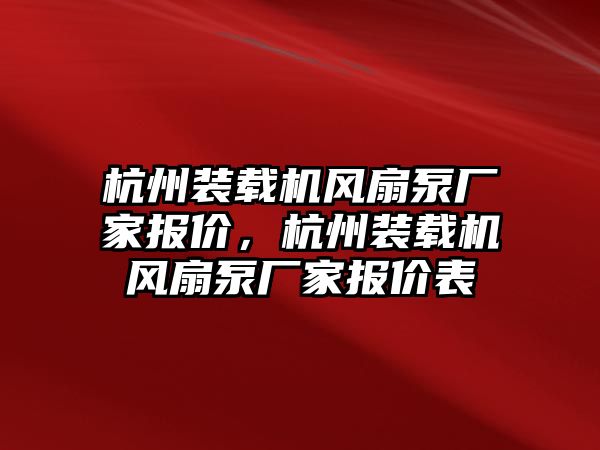 杭州装载机风扇泵厂家报价，杭州装载机风扇泵厂家报价表